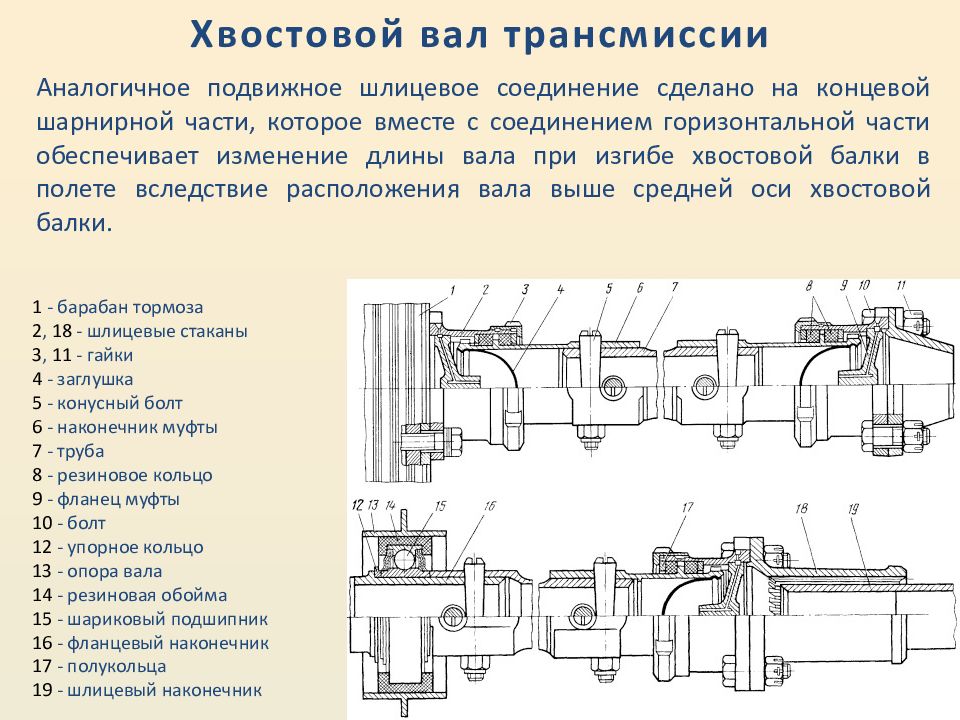 Хвостовой вал трансмиссии

Аналогичное подвижное шлицевое соединение сделано на концевой шарнирной части, которое вместе с соединением горизонтальной части обеспечивает изменение длины вала при изгибе хвостовой балки в полете вследствие расположения вала выше средней оси хвостовой балки.

1 - барабан тормоза
2, 18 - шлицевые стаканы
3, 11 - гайки
4 - заглушка
5 - конусный болт
6 - наконечник муфты
7 - труба
8 - резиновое кольцо
9 - фланец муфты
10 - болт
12 - упорное кольцо
13 - опора вала
14 - резиновая обойма
15 - шариковый подшипник
16 - фланцевый наконечник
17 - полукольца
19 - шлицевый наконечник

1 2 3 4 5 6 7 8 9 10 11
12 13 14 15 16 17 18 19